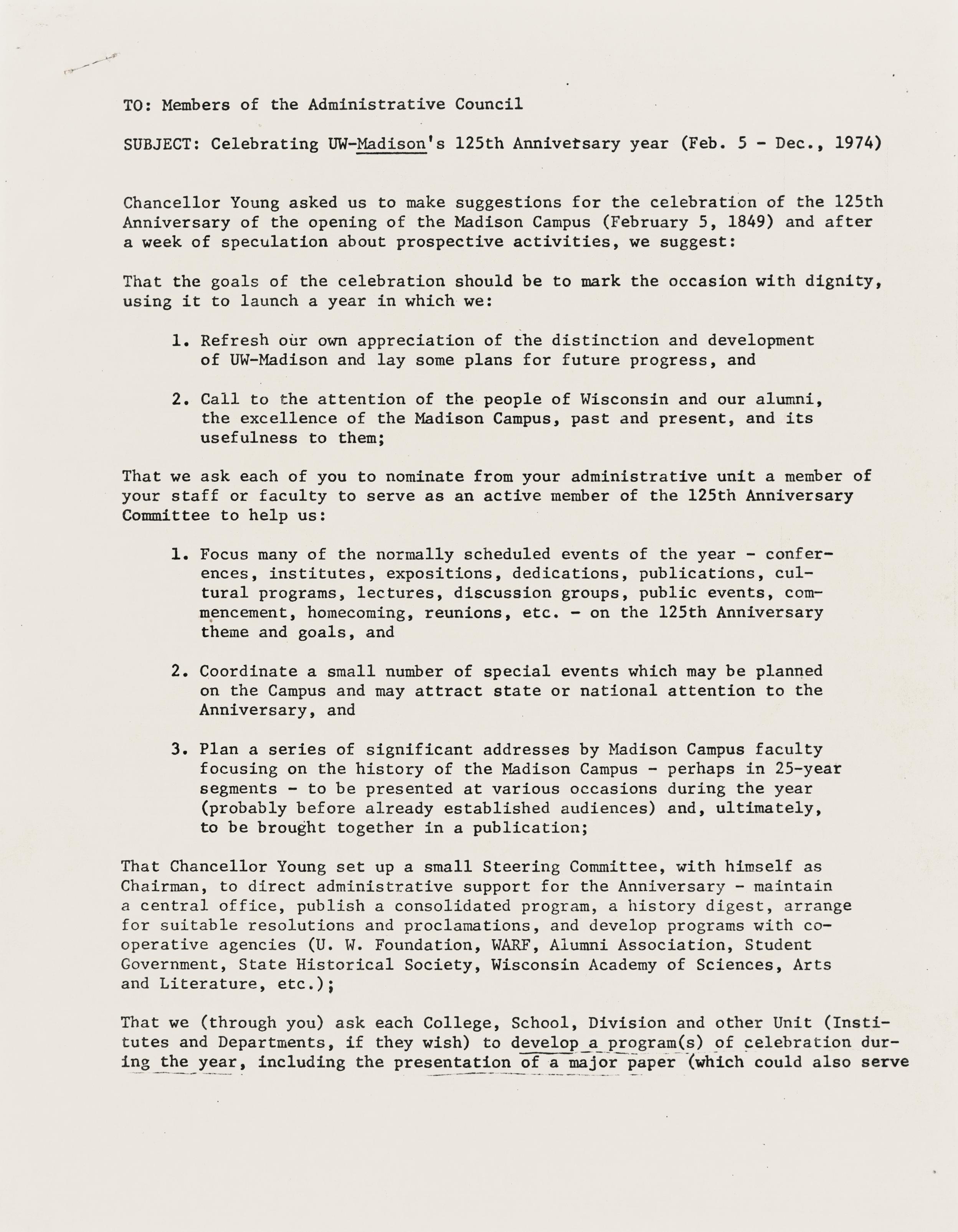 TO: Members of the Administrative Council

SUBJECT: Celebrating UW-Madison's 125th Anniversary year (Feb. 5 - Dec., 1974)

Chancellor Young asked us to make suggestions for the celebration of the 125th Anniversary of the opening of the Madison Campus (February 5, 1849) and after a week of speculation about prospective activities, we suggest:

That the goals of the celebration should be to mark the occasion with dignity, using it to launch a year in which we:

1. Refresh our own appreciation of the distinction and development of UW-Madison and lay some plans for future progress, and

2. Call to the attention of the people of Wisconsin and our alumni, the excellence of the Madison Campus, past and present, and its usefulness to them;

That we ask each of you to nominate from your administrative unit a member of your staff or faculty to serve as an active member of the 125th Anniversary Committee to help us:

1. Focus many of the normally scheduled events of the year - conferences, institutes, expositions, dedications, publications, cultural programs, lectures, discussion groups, public events, commencement, homecoming, reunions, etc. - on the 125th Anniversary theme and goals, and

2. Coordinate a small number of special events which may be planned on the Campus and may attract state or national attention to the Anniversary, and

3. Plan a series of significant addresses by Madison Campus faculty focusing on the history of the Madison Campus - perhaps in 25-year segments - to be presented at various occasions during the year (probably before already established audiences) and, ultimately, to be brought together in a publication;

That Chancellor Young set up a small Steering Committee, with himself as Chairman, to direct administrative support for the Anniversary - maintain a central office, publish a consolidated program, a history digest, arrange for suitable resolutions and proclamations, and develop programs with cooperative agencies (U. W. Foundation, WARF, Alumni Association, Student Government, State Historical Society, Wisconsin Academy of Sciences, Arts and Literature, etc.);

That we (through you) ask each College, School, Division and other Unit (Institutes and Departments, if they wish) to develop a program(s) of celebration during the year, including the presentation of a major paper (which could also serve